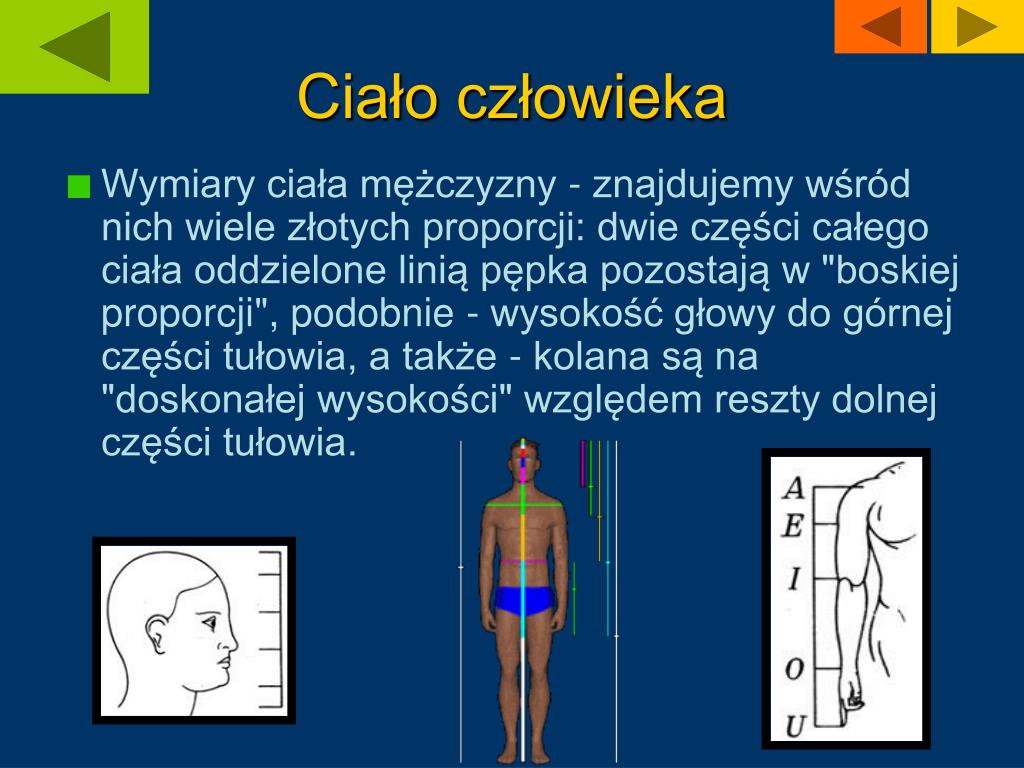 Ciało człowieka

Wymiary ciała mężczyzny - znajdujemy wśród nich wiele złotych proporcji: dwie części całego ciała oddzielone linią pępka pozostają w "boskiej proporcji", podobnie - wysokość głowy do górnej części tułowia, a także - kolana są na "doskonałej wysokości" względem reszty dolnej części tułowia.

A
E
I
O
U